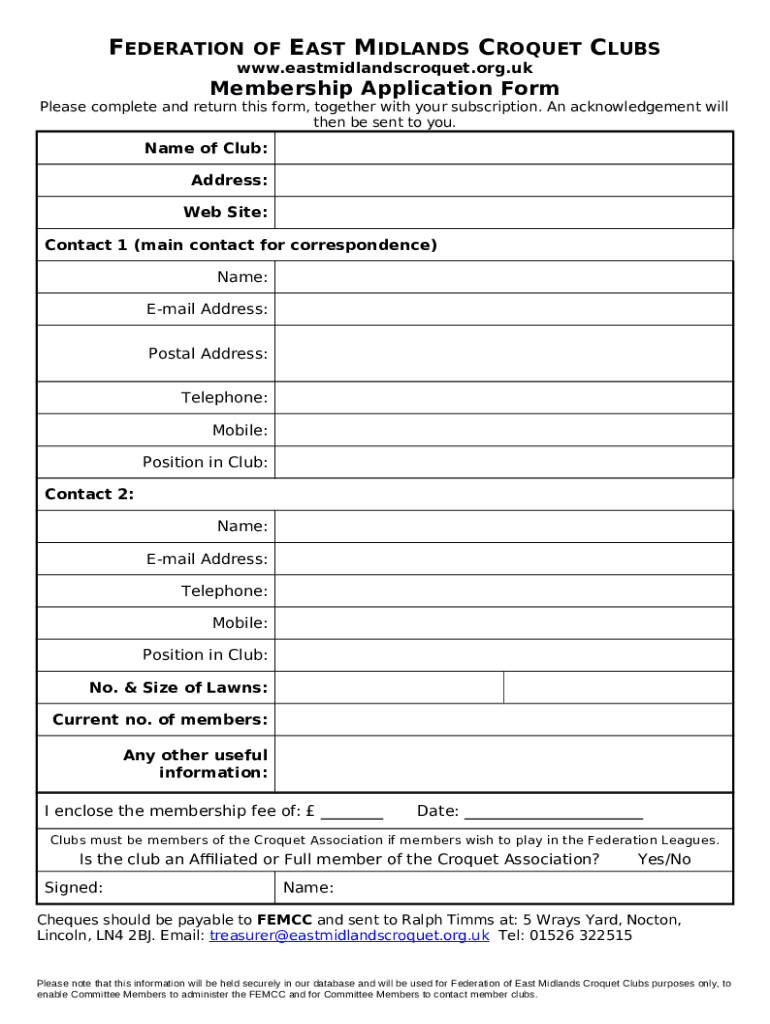 FEDERATION OF EAST MIDLANDS CROQUET CLUBS
www.eastmidlandscroquet.org.uk
Membership Application Form
Please complete and return this form, together with your subscription. An acknowledgement will then be sent to you.

| Name of Club: | |
|---|---|
| Address: | |
| Web Site: | |
| Contact 1 (main contact for correspondence) | |
| Name: | |
| E-mail Address: | |
| Postal Address: | |
| Telephone: | |
| Mobile: | |
| Position in Club: | |
| Contact 2: | |
| Name: | |
| E-mail Address: | |
| Telephone: | |
| Mobile: | |
| Position in Club: | |
| No. & Size of Lawns: | |
| Current no. of members: | |
| Any other useful information: | |

I enclose the membership fee of: £ ________ Date: ______________________

Clubs must be members of the Croquet Association if members wish to play in the Federation Leagues.
Is the club an Affiliated or Full member of the Croquet Association? Yes/No

Signed: Name:

Cheques should be payable to FEMCC and sent to Ralph Timms at: 5 Wrays Yard, Nocton, Lincoln, LN4 2BJ. Email: treasurer@eastmidlandscroquet.org.uk Tel: 01526 322515

Please note that this information will be held securely in our database and will be used for Federation of East Midlands Croquet Clubs purposes only, to enable Committee Members to administer the FEMCC and for Committee Members to contact member clubs.